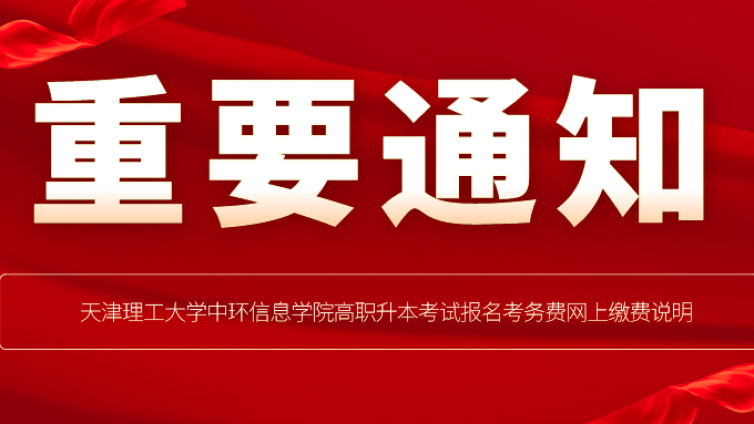 重要通知

天津理工大学中环信息学院高职升本考试报名考务费网上缴费说明